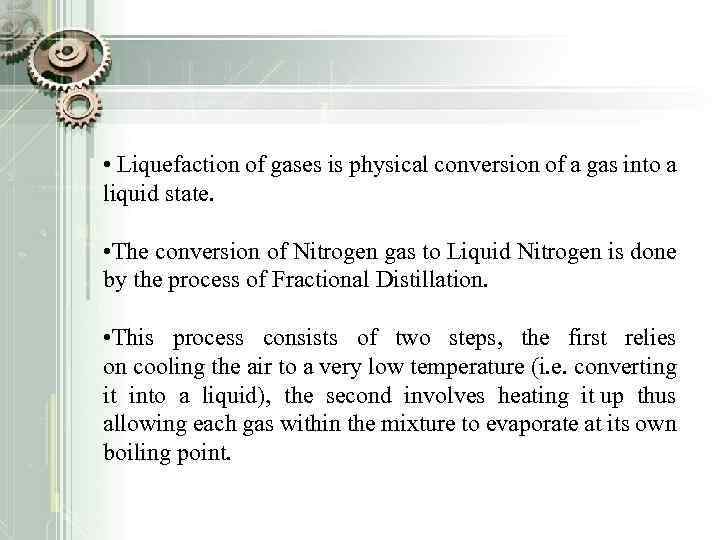 • Liquefaction of gases is physical conversion of a gas into a liquid state.

•The conversion of Nitrogen gas to Liquid Nitrogen is done by the process of Fractional Distillation.

•This process consists of two steps, the first relies on cooling the air to a very low temperature (i.e. converting it into a liquid), the second involves heating it up thus allowing each gas within the mixture to evaporate at its own boiling point.